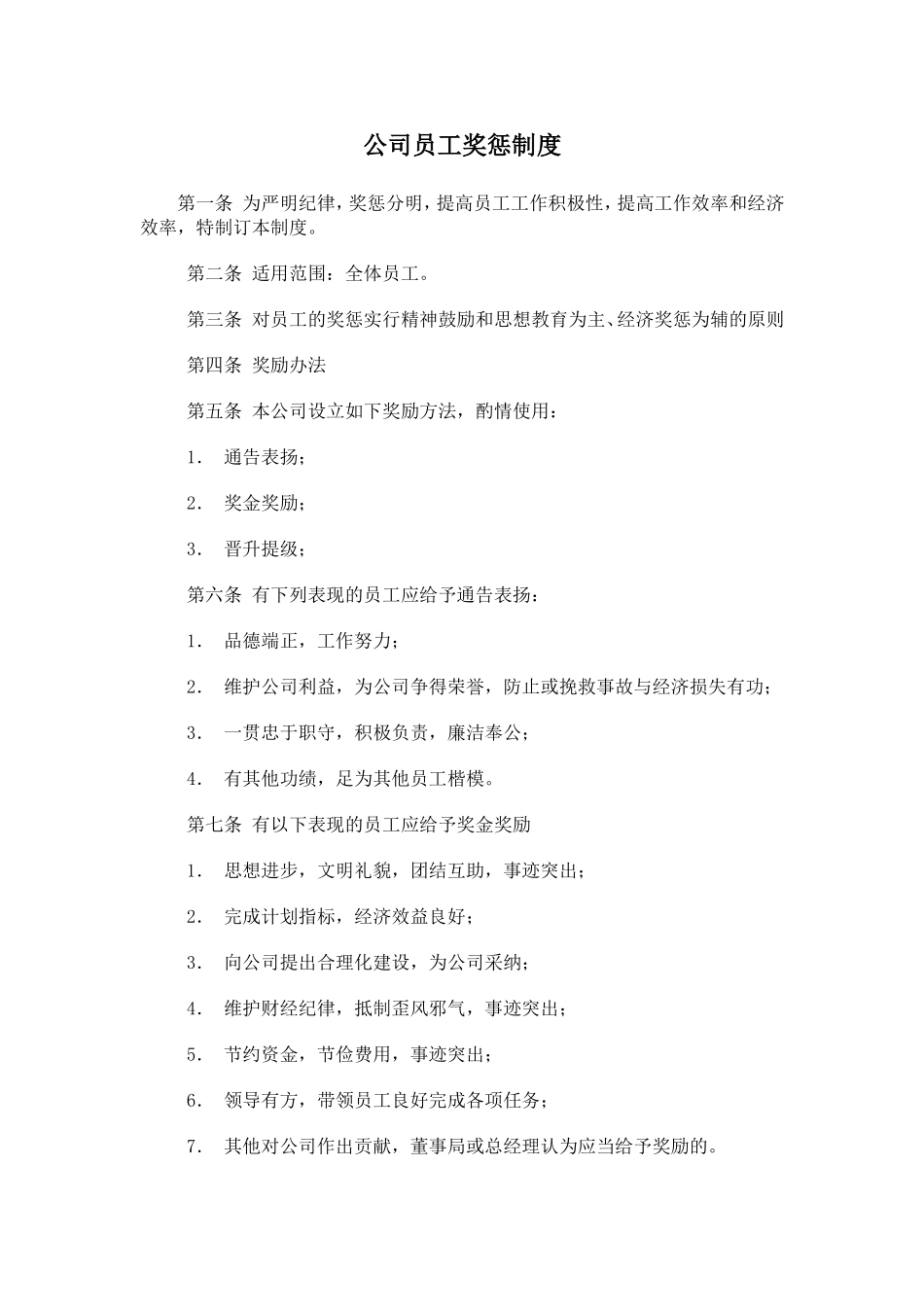 公司员工奖惩制度

第一条 为严明纪律，奖惩分明，提高员工工作积极性，提高工作效率和经济效率，特制订本制度。

第二条 适用范围：全体员工。

第三条 对员工的奖惩实行精神鼓励和思想教育为主、经济奖惩为辅的原则

第四条 奖励办法

第五条 本公司设立如下奖励方法，酌情使用：

1. 通告表扬；

2. 奖金奖励；

3. 晋升提级；

第六条 有下列表现的员工应给予通告表扬：

1. 品德端正，工作努力；

2. 维护公司利益，为公司争得荣誉，防止或挽救事故与经济损失有功；

3. 一贯忠于职守，积极负责，廉洁奉公；

4. 有其他功绩，足为其他员工楷模。

第七条 有以下表现的员工应给予奖金奖励

1. 思想进步，文明礼貌，团结互助，事迹突出；

2. 完成计划指标，经济效益良好；

3. 向公司提出合理化建设，为公司采纳；

4. 维护财经纪律，抵制歪风邪气，事迹突出；

5. 节约资金，节俭费用，事迹突出；

6. 领导有方，带领员工良好完成各项任务；

7. 其他对公司作出贡献，董事局或总经理认为应当给予奖励的。